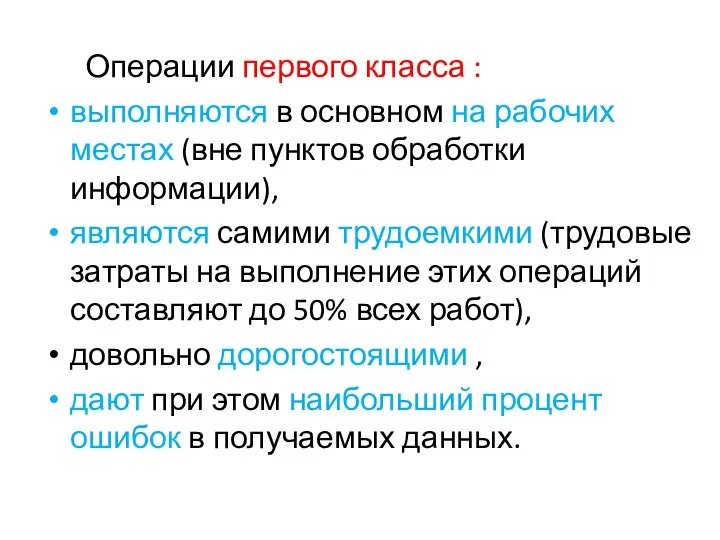 Операции первого класса :

• выполняются в основном на рабочих местах (вне пунктов обработки информации),
• являются самими трудоемкими (трудовые затраты на выполнение этих операций составляют до 50% всех работ),
• довольно дорогостоящими ,
• дают при этом наибольший процент ошибок в получаемых данных.